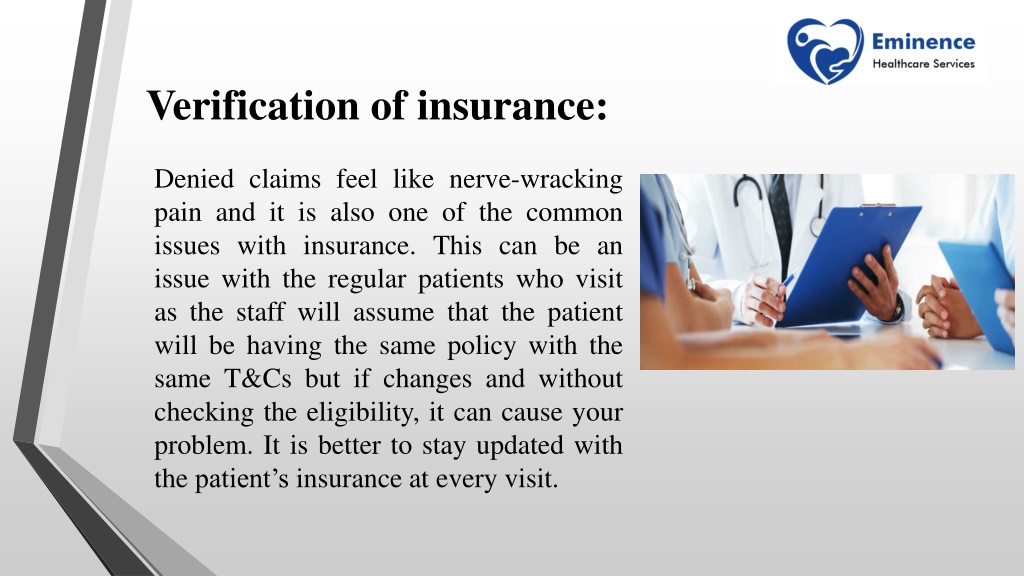 Eminence
Healthcare Services

Verification of insurance:

Denied claims feel like nerve-wracking pain and it is also one of the common issues with insurance. This can be an issue with the regular patients who visit as the staff will assume that the patient will be having the same policy with the same T&Cs but if changes and without checking the eligibility, it can cause your problem. It is better to stay updated with the patient's insurance at every visit.